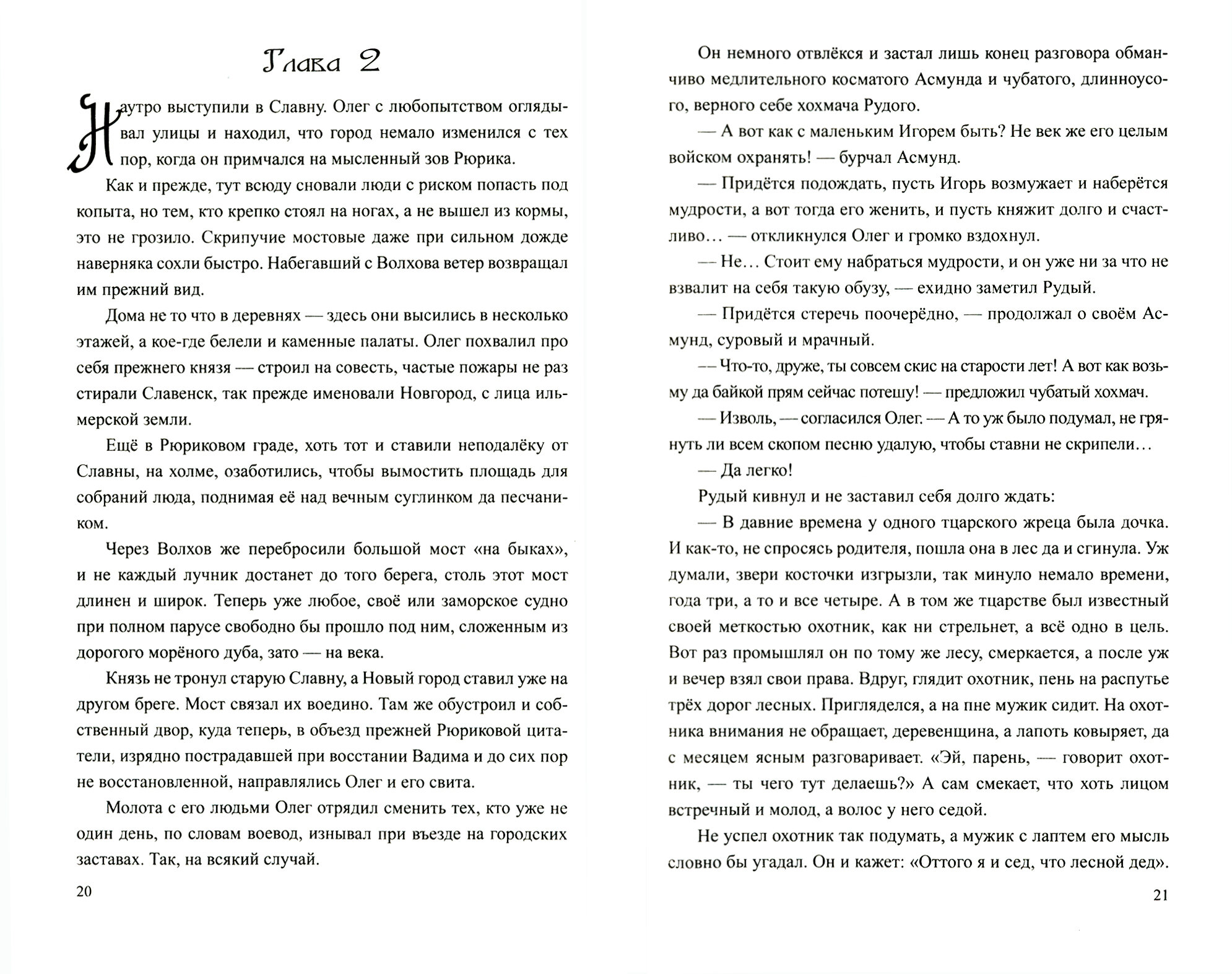 Глава 2

Наутро выступили в Славну. Олег с любопытством оглядывал улицы и находил, что город немало изменился с тех пор, когда он примчался на мысленный зов Рюрика.

Как и прежде, тут всюду сновали люди с риском попасть под копыта, но тем, кто крепко стоял на ногах, а не вышел из кормы, это не грозило. Скрипучие мостовые даже при сильном дожде наверняка сохли быстро. Набегавший с Волхова ветер возвращал им прежний вид.

Дома не то что в деревнях — здесь они высились в несколько этажей, а кое-где белели и каменные палаты. Олег похвалил про себя прежнего князя — строил на совесть, частые пожары не раз стирали Славенск, так прежде именовали Новгород, с лица ильмерской земли.

Ещё в Рюриковом граде, хоть тот и ставили неподалёку от Славны, на холме, озаботились, чтобы вымостить площадь для собраний люда, поднимая её над вечным суглинком да песчаником.

Через Волхов же перебросили большой мост «на быках», и не каждый лучник достанет до того берега, столь этот мост длинен и широк. Теперь уже любое, своё или заморское судно при полном парусе свободно бы прошло под ним, сложенным из дорогого морёного дуба, зато — на века.

Князь не тронул старую Славну, а Новый город ставил уже на другом бреге. Мост связал их воедино. Там же обустроил и собственный двор, куда теперь, в объезд прежней Рюриковой цитатели, изрядно пострадавшей при восстании Вадима и до сих пор не восстановленной, направлялись Олег и его свита.

Молота с его людьми Олег отрядил сменить тех, кто уже не один день, по словам воевод, изнывал при въезде на городских заставах. Так, на всякий случай.

20

Он немного отвлёкся и застал лишь конец разговора обманчиво медлительного косматого Асмунда и чубатого, длинноусого, верного себе хохмача Рудого.

— А вот как с маленьким Игорем быть? Не век же его целым войском охранять! — бурчал Асмунд.

— Придётся подождать, пусть Игорь возмужает и наберётся мудрости, а вот тогда его женить, и пусть княжит долго и счастливо… — откликнулся Олег и громко вздохнул.

— Не… Стоит ему набраться мудрости, и он уже ни за что не взвалит на себя такую обузу, — ехидно заметил Рудый.

— Придётся стеречь поочерёдно, — продолжал о своём Асмунд, суровый и мрачный.

— Что-то, друже, ты совсем скис на старости лет! А вот как возьму да байкой прям сейчас потешу! — предложил чубатый хохмач.

— Изволь, — согласился Олег. — А то уж было подумал, не грянуть ли всем скопом песню удалую, чтобы ставни не скрипели…

— Да легко!

Рудый кивнул и не заставил себя долго ждать:

— В давние времена у одного тцарского жреца была дочка. И как-то, не спросясь родителя, пошла она в лес да и сгинула. Уж думали, звери косточки изгрызли, так минуло немало времени, года три, а то и все четыре. А в том же тцарстве был известный своей меткостью охотник, как ни стрельнет, а всё одно в цель. Вот раз промышлял он по тому же лесу, смеркается, а после уж и вечер взял свои права. Вдруг, глядит охотник, пень на распутье трёх дорог лесных. Пригляделся, а на пне мужик сидит. На охотника внимания не обращает, деревенщина, а лапоть ковыряет, да с месяцем ясным разговаривает. «Эй, парень, — говорит охотник, — ты чего тут делаешь?» А сам смекает, что хоть лицом встречный и молод, а волос у него седой.

Не успел охотник так подумать, а мужик с лаптем его мысль словно бы угадал. Он и кажет: «Оттого я и сед, что лесной дед».

21